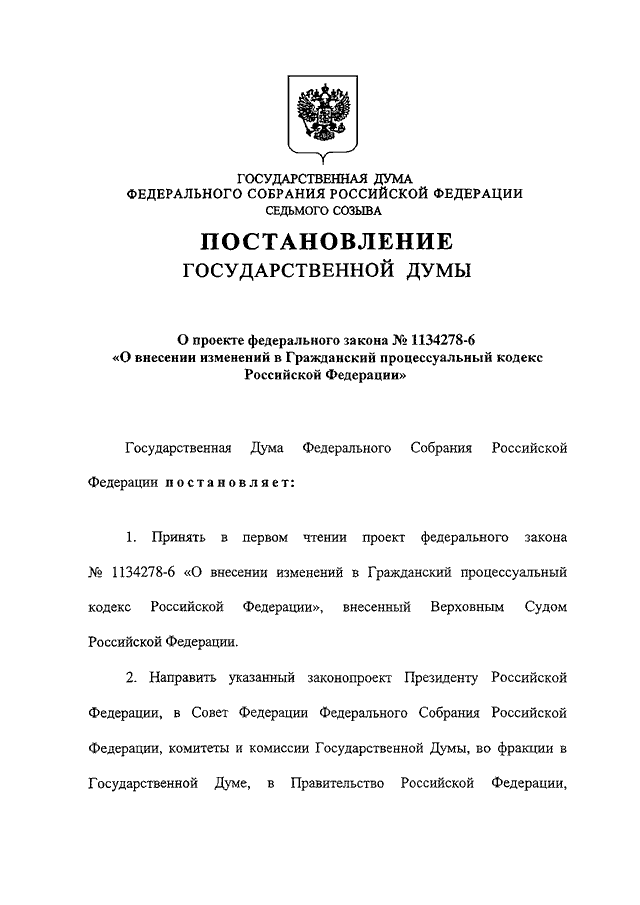 ГОСУДАРСТВЕННАЯ ДУМА
ФЕДЕРАЛЬНОГО СОБРАНИЯ РОССИЙСКОЙ ФЕДЕРАЦИИ
СЕДЬМОГО СОЗЫВА

ПОСТАНОВЛЕНИЕ
ГОСУДАРСТВЕННОЙ ДУМЫ

О проекте федерального закона № 1134278-6
«О внесении изменений в Гражданский процессуальный кодекс Российской Федерации»

Государственная Дума Федерального Собрания Российской Федерации постановляет:

1. Принять в первом чтении проект федерального закона № 1134278-6 «О внесении изменений в Гражданский процессуальный кодекс Российской Федерации», внесенный Верховным Судом Российской Федерации.

2. Направить указанный законопроект Президенту Российской Федерации, в Совет Федерации Федерального Собрания Российской Федерации, комитеты и комиссии Государственной Думы, во фракции в Государственной Думе, в Правительство Российской Федерации,